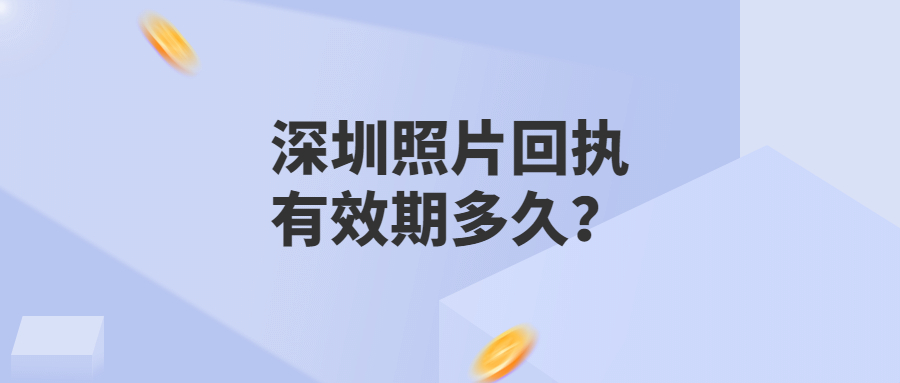 深圳照片回执
有效期多久？